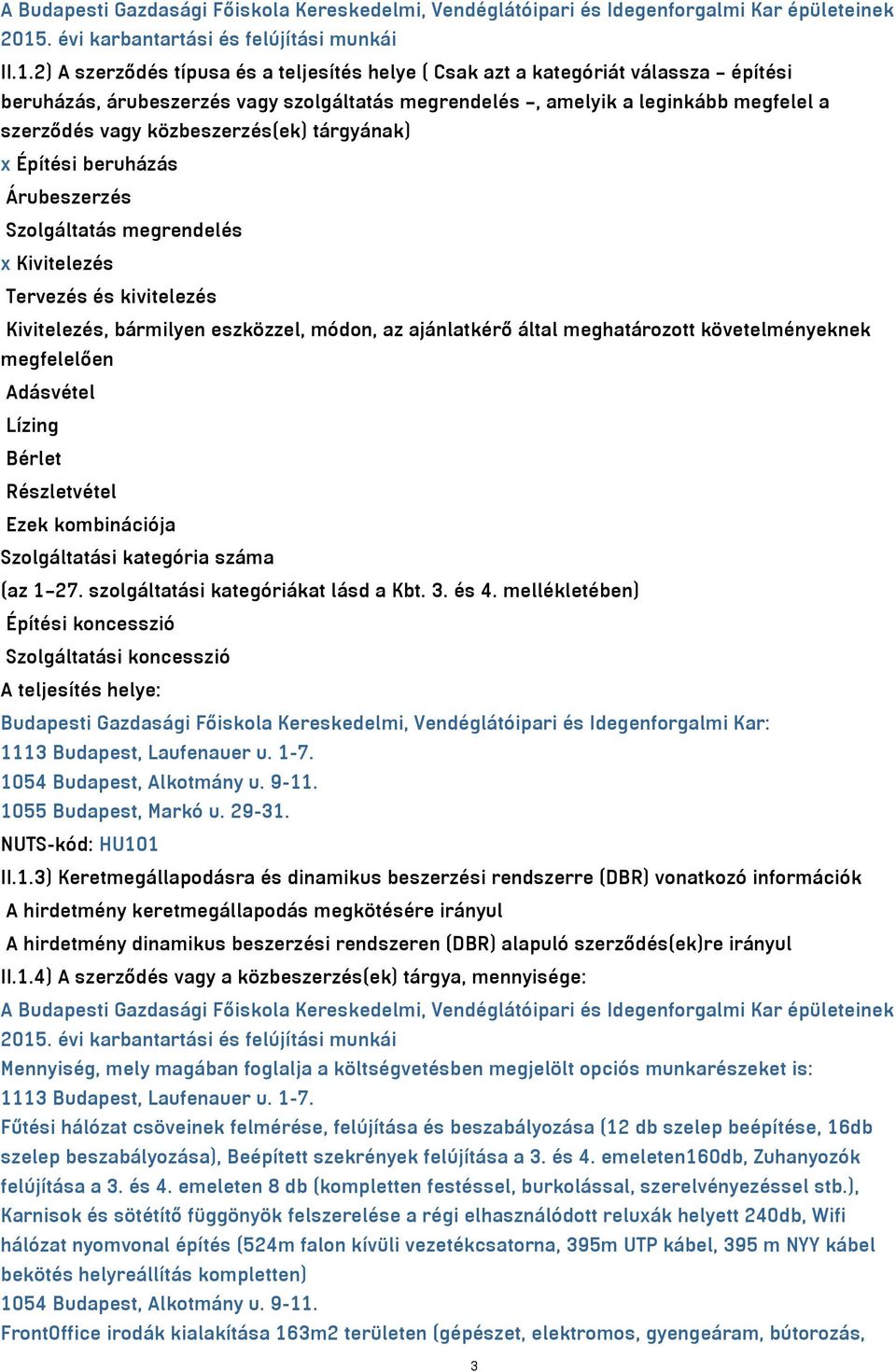 A Budapesti Gazdasági Főiskola Kereskedelmi, Vendéglátóipari és Idegenforgalmi Kar épületeinek 2015. évi karbantartási és felújítási munkái

II.1.2) A szerződés típusa és a teljesítés helye ( Csak azt a kategóriát válassza – építési beruházás, árubeszerzés vagy szolgáltatás megrendelés –, amelyik a leginkább megfelel a szerződés vagy közbeszerzés(ek) tárgyának)

x Építési beruházás

Árubeszerzés

Szolgáltatás megrendelés

x Kivitelezés

Tervezés és kivitelezés

Kivitelezés, bármilyen eszközzel, módon, az ajánlatkérő által meghatározott követelményeknek megfelelően

Adásvétel

Lízing

Bérlet

Részletvétel

Ezek kombinációja

Szolgáltatási kategória száma

(az 1–27. szolgáltatási kategóriákat lásd a Kbt. 3. és 4. mellékletében)

Építési koncesszió

Szolgáltatási koncesszió

A teljesítés helye:

Budapesti Gazdasági Főiskola Kereskedelmi, Vendéglátóipari és Idegenforgalmi Kar:

1113 Budapest, Laufenauer u. 1-7.

1054 Budapest, Alkotmány u. 9-11.

1055 Budapest, Markó u. 29-31.

NUTS-kód: HU101

II.1.3) Keretmegállapodásra és dinamikus beszerzési rendszerre (DBR) vonatkozó információk

A hirdetmény keretmegállapodás megkötésére irányul

A hirdetmény dinamikus beszerzési rendszeren (DBR) alapuló szerződés(ek)re irányul

II.1.4) A szerződés vagy a közbeszerzés(ek) tárgya, mennyisége:

A Budapesti Gazdasági Főiskola Kereskedelmi, Vendéglátóipari és Idegenforgalmi Kar épületeinek 2015. évi karbantartási és felújítási munkái

Mennyiség, mely magában foglalja a költségvetésben megjelölt opciós munkarészeket is:

1113 Budapest, Laufenauer u. 1-7.

Fűtési hálózat csöveinek felmérése, felújítása és beszabályozása (12 db szelep beépítése, 16db szelep beszabályozása), Beépített szekrények felújítása a 3. és 4. emeleten160db, Zuhanyozók felújítása a 3. és 4. emeleten 8 db (kompletten festéssel, burkolással, szerelvényezéssel stb.), Karnisok és sötétítő függönyök felszerelése a régi elhasználódott reluxák helyett 240db, Wifi hálózat nyomvonal építés (524m falon kívüli vezetékcsatorna, 395m UTP kábel, 395 m NYY kábel bekötés helyreállítás kompletten)

1054 Budapest, Alkotmány u. 9-11.

FrontOffice irodák kialakítása 163m2 területen (gépészet, elektromos, gyengeáram, bútorozás,

3